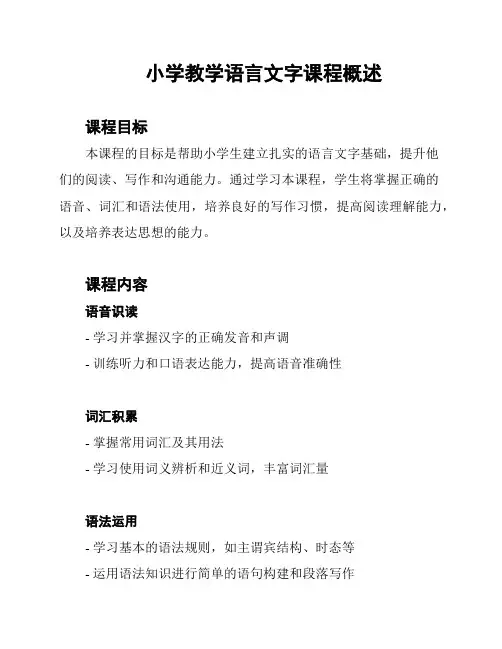 小学教学语言文字课程概述

课程目标

本课程的目标是帮助小学生建立扎实的语言文字基础，提升他们的阅读、写作和沟通能力。通过学习本课程，学生将掌握正确的语音、词汇和语法使用，培养良好的写作习惯，提高阅读理解能力，以及培养表达思想的能力。

课程内容

语音识读

- 学习并掌握汉字的正确发音和声调

- 训练听力和口语表达能力，提高语音准确性

词汇积累

- 掌握常用词汇及其用法

- 学习使用词义辨析和近义词，丰富词汇量

语法运用

- 学习基本的语法规则，如主谓宾结构、时态等

- 运用语法知识进行简单的语句构建和段落写作